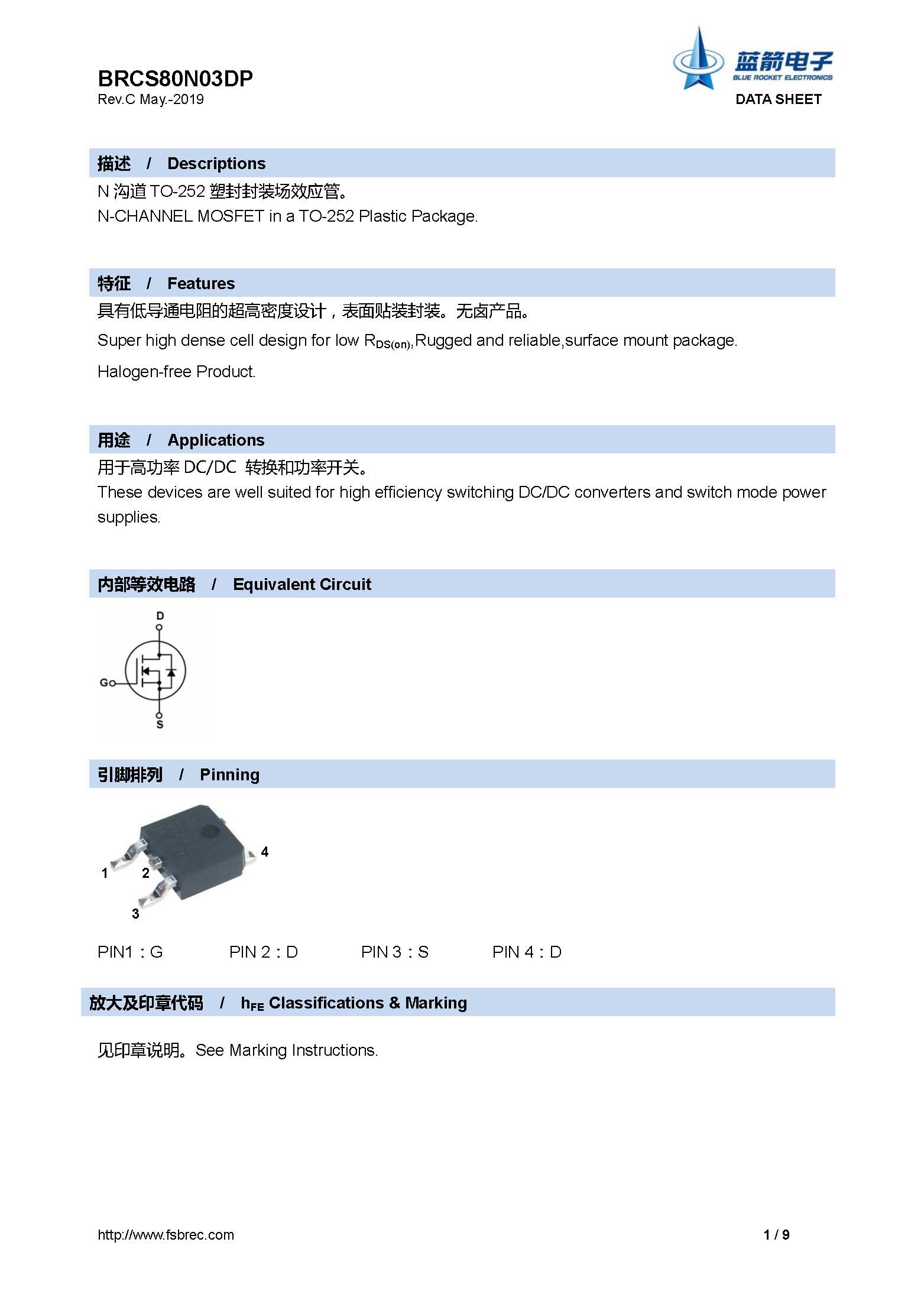 BRCS80N03DP
Rev.C May.-2019

蓝箭电子
BLUE ROCKET ELECTRONICS
DATA SHEET

描述 / Descriptions

N 沟道 TO-252 塑封封装场效应管。
N-CHANNEL MOSFET in a TO-252 Plastic Package.

特征 / Features

具有低导通电阻的超高密度设计，表面贴装封装。无卤产品。
Super high dense cell design for low $R_{DS(on)}$,Rugged and reliable,surface mount package.
Halogen-free Product.

用途 / Applications

用于高功率 DC/DC 转换和功率开关。
These devices are well suited for high efficiency switching DC/DC converters and switch mode power supplies.

内部等效电路 / Equivalent Circuit

D
G
S

引脚排列 / Pinning

1 2 3 4

PIN1：G PIN 2：D PIN 3：S PIN 4：D

放大及印章代码 / $h_{FE}$ Classifications & Marking

见印章说明。See Marking Instructions.

http://www.fsbrec.com 1 / 9